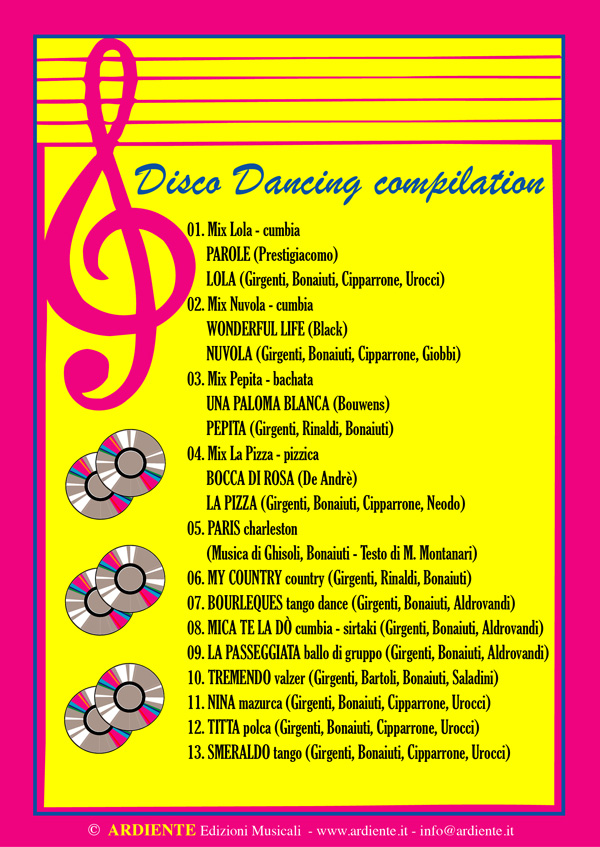 Disco Dancing compilation

01. Mix Lola - cumbia
PAROLE (Prestigiacomo)
LOLA (Girgenti, Bonaiuti, Cipparrone, Urocci)
02. Mix Nuvola - cumbia
WONDERFUL LIFE (Black)
NUVOLA (Girgenti, Bonaiuti, Cipparrone, Giobbi)
03. Mix Pepita - bachata
UNA PALOMA BLANCA (Bouwens)
PEPITA (Girgenti, Rinaldi, Bonaiuti)
04. Mix La Pizza - pizzica
BOCCA DI ROSA (De Andrè)
LA PIZZA (Girgenti, Bonaiuti, Cipparrone, Neodo)
05. PARIS charleston
(Musica di Ghisoli, Bonaiuti - Testo di M. Montanari)
06. MY COUNTRY country (Girgenti, Rinaldi, Bonaiuti)
07. BOURLEQUES tango dance (Girgenti, Bonaiuti, Aldrovandi)
08. MICA TE LA DÒ cumbia - sirtaki (Girgenti, Bonaiuti, Aldrovandi)
09. LA PASSEGGIATA ballo di gruppo (Girgenti, Bonaiuti, Aldrovandi)
10. TREMENDO valzer (Girgenti, Bartoli, Bonaiuti, Saladini)
11. NINA mazurca (Girgenti, Bonaiuti, Cipparrone, Urocci)
12. TITTA polca (Girgenti, Bonaiuti, Cipparrone, Urocci)
13. SMERALDO tango (Girgenti, Bonaiuti, Cipparrone, Urocci)

© ARDIENTE Edizioni Musicali - www.ardiente.it - info@ardiente.it